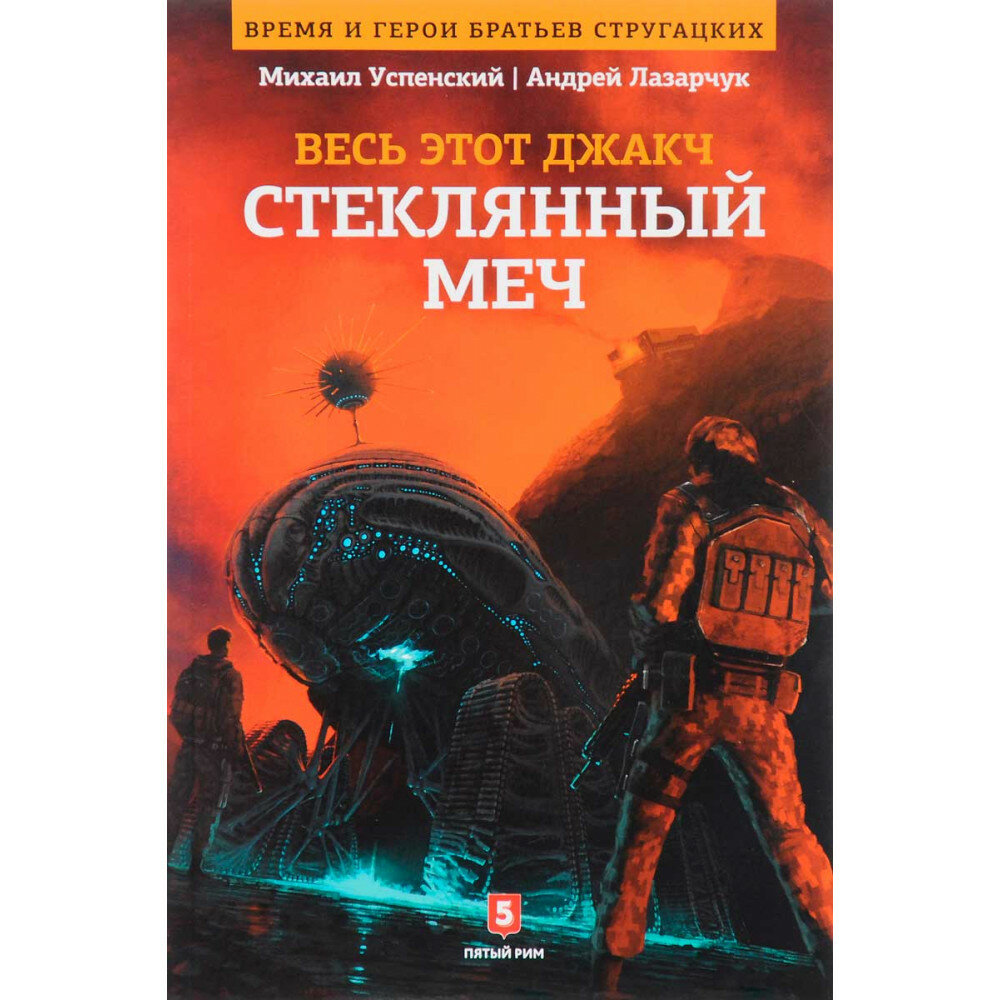 ВРЕМЯ И ГЕРОИ БРАТЬЕВ СТРУГАЦКИХ

Михаил Успенский | Андрей Лазарчук

ВЕСЬ ЭТОТ ДЖАКЧ
СТЕКЛЯННЫЙ МЕЧ

5
ПЯТЫЙ РИМ